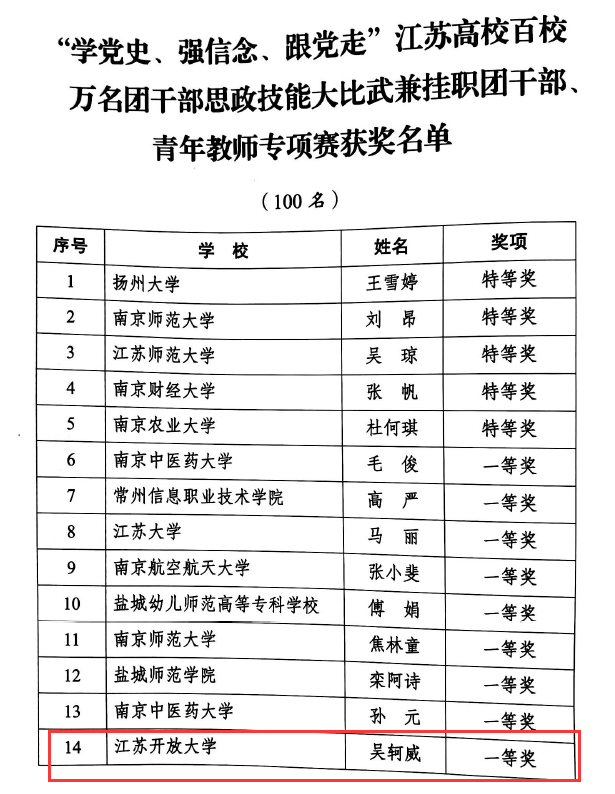 “学党史、强信念、跟党走”江苏高校百校万名团干部思政技能大比武兼挂职团干部、青年教师专项赛获奖名单

（100 名）

| 序号 | 学　校 | 姓名 | 奖项 |
|---|---|---|---|
| 1 | 扬州大学 | 王雪婷 | 特等奖 |
| 2 | 南京师范大学 | 刘　昂 | 特等奖 |
| 3 | 江苏师范大学 | 吴　琼 | 特等奖 |
| 4 | 南京财经大学 | 张　帆 | 特等奖 |
| 5 | 南京农业大学 | 杜何琪 | 特等奖 |
| 6 | 南京中医药大学 | 毛　俊 | 一等奖 |
| 7 | 常州信息职业技术学院 | 高　严 | 一等奖 |
| 8 | 江苏大学 | 马　丽 | 一等奖 |
| 9 | 南京航空航天大学 | 张小斐 | 一等奖 |
| 10 | 盐城幼儿师范高等专科学校 | 傅　娟 | 一等奖 |
| 11 | 南京师范大学 | 焦林童 | 一等奖 |
| 12 | 盐城师范学院 | 栾阿诗 | 一等奖 |
| 13 | 南京中医药大学 | 孙　元 | 一等奖 |
| 14 | 江苏开放大学 | 吴轲威 | 一等奖 |